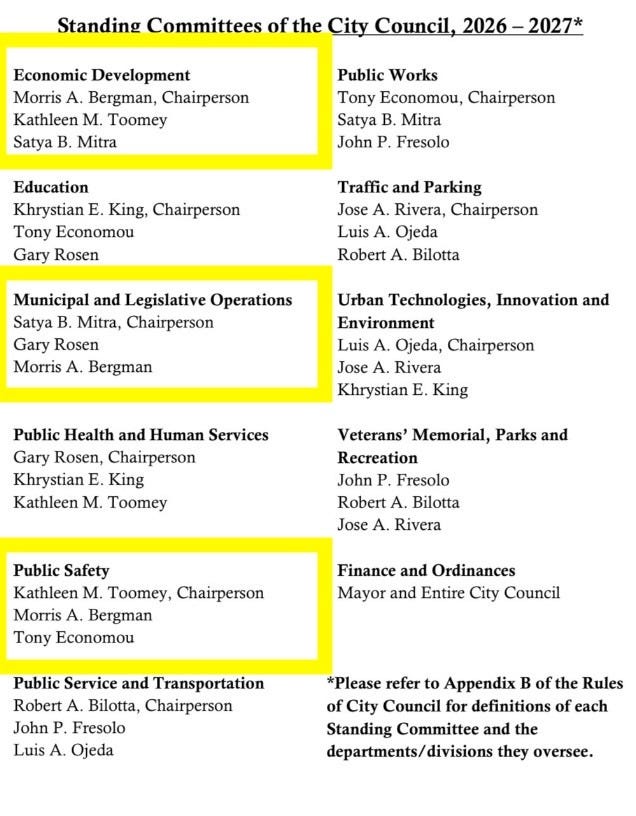 Standing Committees of the City Council, 2026 – 2027*

Economic Development
Morris A. Bergman, Chairperson
Kathleen M. Toomey
Satya B. Mitra

Education
Khrystian E. King, Chairperson
Tony Economou
Gary Rosen

Municipal and Legislative Operations
Satya B. Mitra, Chairperson
Gary Rosen
Morris A. Bergman

Public Health and Human Services
Gary Rosen, Chairperson
Khrystian E. King
Kathleen M. Toomey

Public Safety
Kathleen M. Toomey, Chairperson
Morris A. Bergman
Tony Economou

Public Service and Transportation
Robert A. Bilotta, Chairperson
John P. Fresolo
Luis A. Ojeda

Public Works
Tony Economou, Chairperson
Satya B. Mitra
John P. Fresolo

Traffic and Parking
Jose A. Rivera, Chairperson
Luis A. Ojeda
Robert A. Bilotta

Urban Technologies, Innovation and Environment
Luis A. Ojeda, Chairperson
Jose A. Rivera
Khrystian E. King

Veterans' Memorial, Parks and Recreation
John P. Fresolo
Robert A. Bilotta
Jose A. Rivera

Finance and Ordinances
Mayor and Entire City Council

*Please refer to Appendix B of the Rules of City Council for definitions of each Standing Committee and the departments/divisions they oversee.